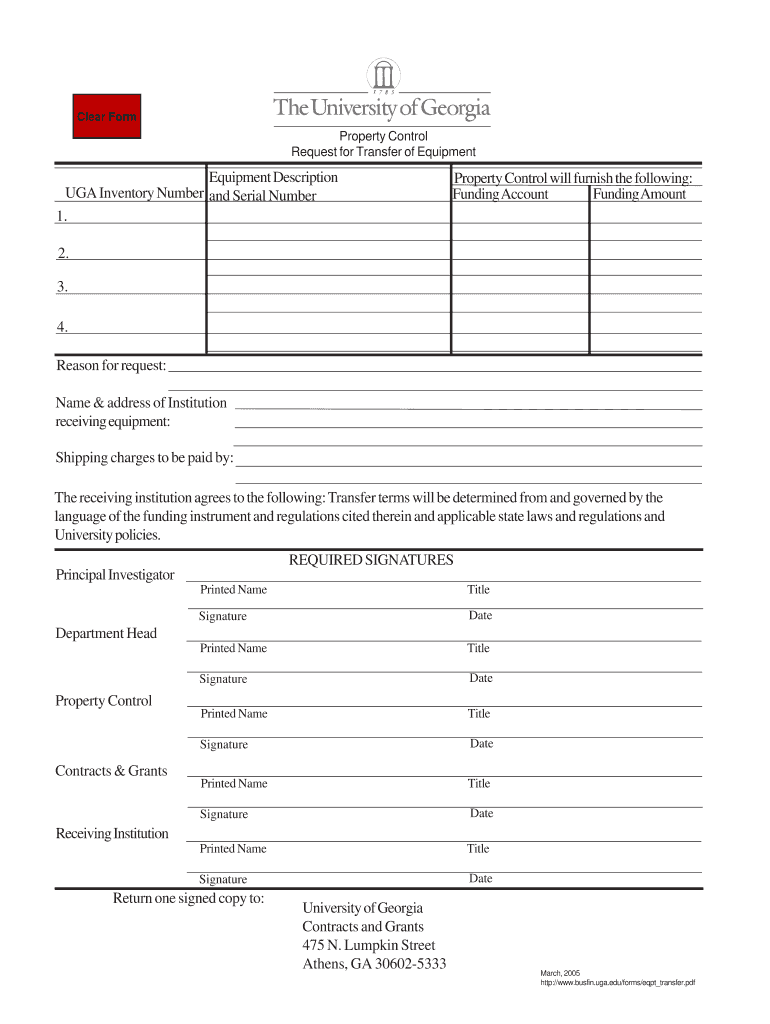 Clear Form

1785
The University of Georgia

Property Control
Request for Transfer of Equipment

| UGA Inventory Number | Equipment Description and Serial Number | Property Control will furnish the following: Funding Account | Funding Amount |
|---|---|---|---|
| 1. | | | |
| 2. | | | |
| 3. | | | |
| 4. | | | |

Reason for request:

Name & address of Institution receiving equipment:

Shipping charges to be paid by:

The receiving institution agrees to the following: Transfer terms will be determined from and governed by the language of the funding instrument and regulations cited therein and applicable state laws and regulations and University policies.

REQUIRED SIGNATURES

Principal Investigator
Printed Name Title
Signature Date

Department Head
Printed Name Title
Signature Date

Property Control
Printed Name Title
Signature Date

Contracts & Grants
Printed Name Title
Signature Date

Receiving Institution
Printed Name Title
Signature Date

Return one signed copy to:
University of Georgia
Contracts and Grants
475 N. Lumpkin Street
Athens, GA 30602-5333

March, 2005
http://www.busfin.uga.edu/forms/eqpt_transfer.pdf